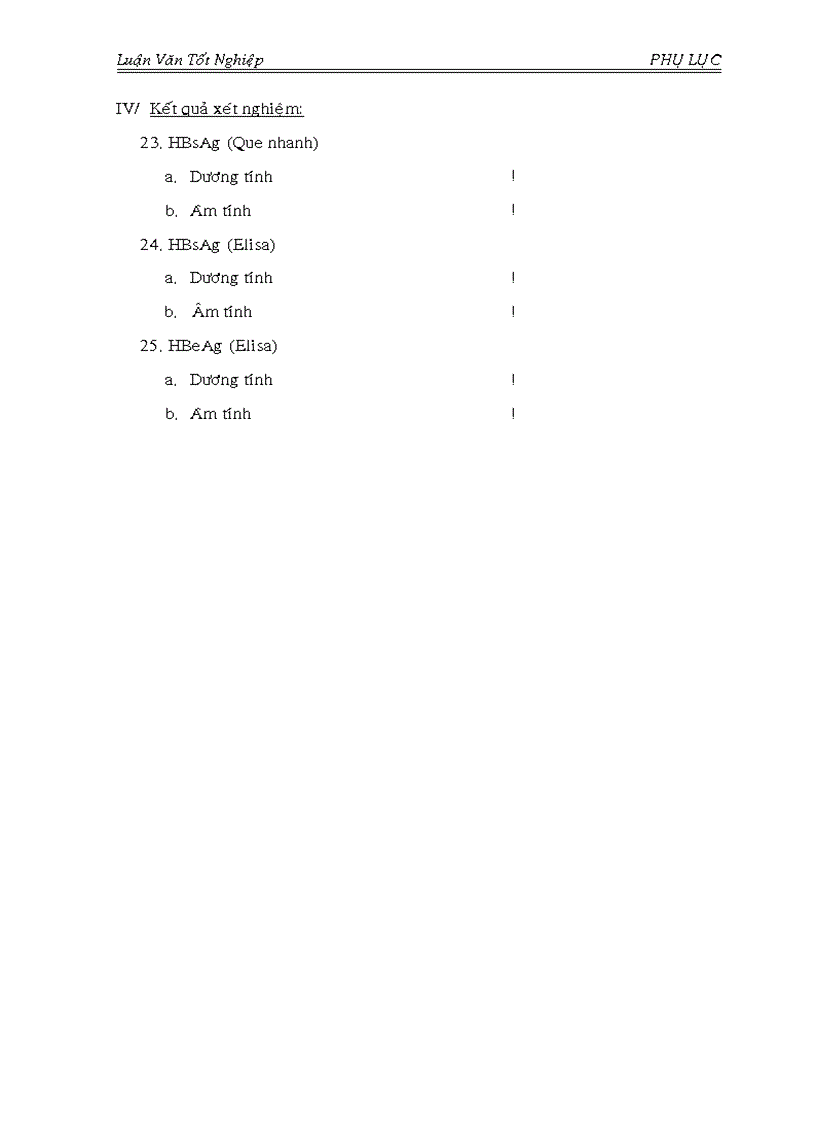 Luận Văn Tốt Nghiệp PHỤ LỤC

IV/ Kết quả xét nghiệm:

23. HBsAg (Que nhanh)

a. Dương tính !

b. Âm tính !

24. HBsAg (Elisa)

a. Dương tính !

b. Âm tính !

25. HBeAg (Elisa)

a. Dương tính !

b. Âm tính !